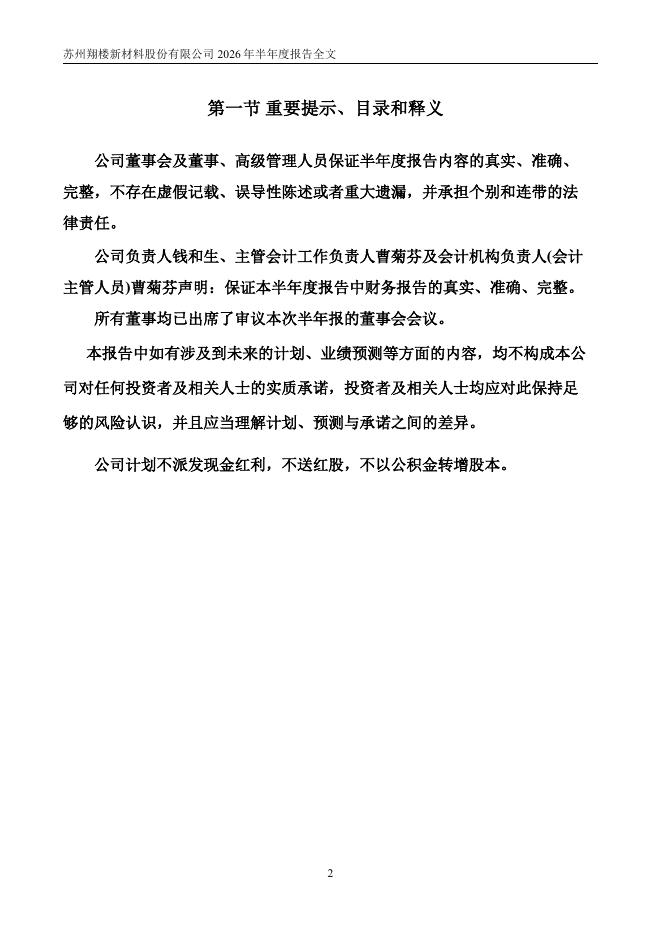 苏州翔楼新材料股份有限公司 2026 年半年度报告全文

第一节 重要提示、目录和释义

公司董事会及董事、高级管理人员保证半年度报告内容的真实、准确、完整，不存在虚假记载、误导性陈述或者重大遗漏，并承担个别和连带的法律责任。

公司负责人钱和生、主管会计工作负责人曹菊芬及会计机构负责人(会计主管人员)曹菊芬声明：保证本半年度报告中财务报告的真实、准确、完整。

所有董事均已出席了审议本次半年报的董事会会议。

本报告中如有涉及到未来的计划、业绩预测等方面的内容，均不构成本公司对任何投资者及相关人士的实质承诺，投资者及相关人士均应对此保持足够的风险认识，并且应当理解计划、预测与承诺之间的差异。

公司计划不派发现金红利，不送红股，不以公积金转增股本。

2